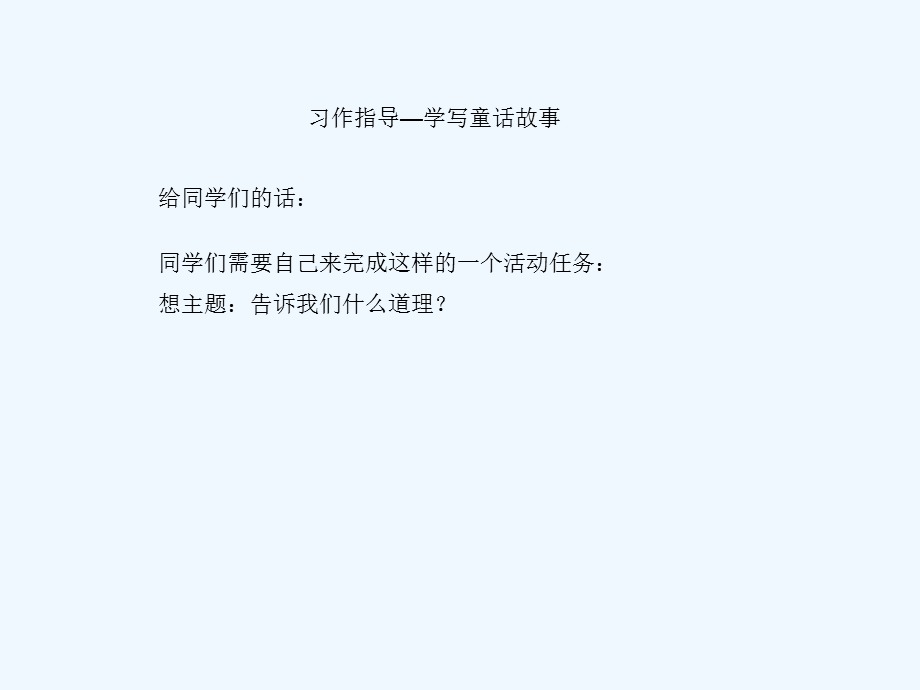 习作指导—学写童话故事

给同学们的话：

同学们需要自己来完成这样的一个活动任务：
想主题：告诉我们什么道理？